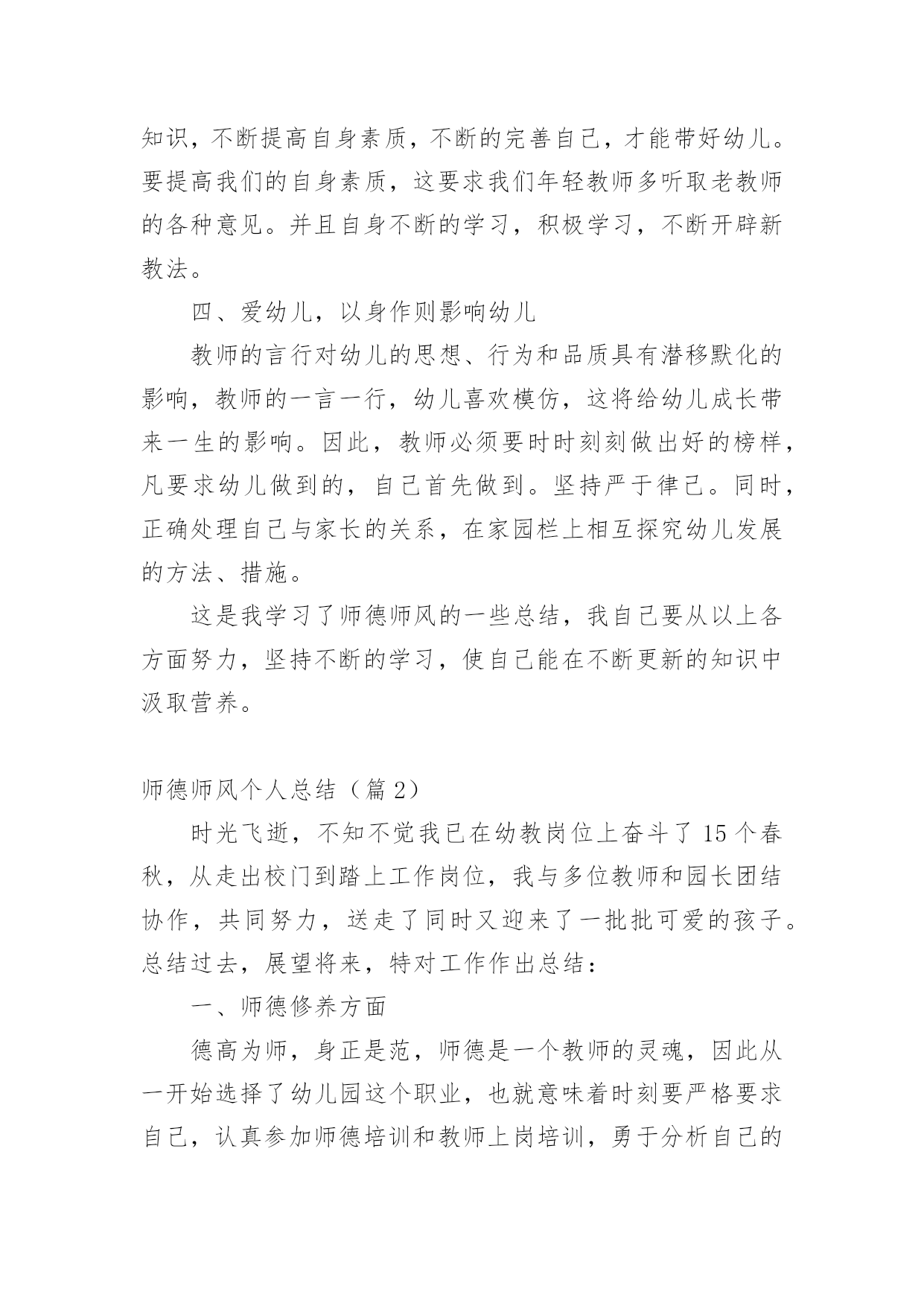 知识，不断提高自身素质，不断的完善自己，才能带好幼儿。要提高我们的自身素质，这要求我们年轻教师多听取老教师的各种意见。并且自身不断的学习，积极学习，不断开辟新教法。

四、爱幼儿，以身作则影响幼儿

教师的言行对幼儿的思想、行为和品质具有潜移默化的影响，教师的一言一行，幼儿喜欢模仿，这将给幼儿成长带来一生的影响。因此，教师必须要时时刻刻做出好的榜样，凡要求幼儿做到的，自己首先做到。坚持严于律己。同时，正确处理自己与家长的关系，在家园栏上相互探究幼儿发展的方法、措施。

这是我学习了师德师风的一些总结，我自己要从以上各方面努力，坚持不断的学习，使自己能在不断更新的知识中汲取营养。

师德师风个人总结（篇 2）

时光飞逝，不知不觉我已在幼教岗位上奋斗了 15 个春秋，从走出校门到踏上工作岗位，我与多位教师和园长团结协作，共同努力，送走了同时又迎来了一批批可爱的孩子。总结过去，展望将来，特对工作作出总结：

一、师德修养方面

德高为师，身正是范，师德是一个教师的灵魂，因此从一开始选择了幼儿园这个职业，也就意味着时刻要严格要求自己，认真参加师德培训和教师上岗培训，勇于分析自己的